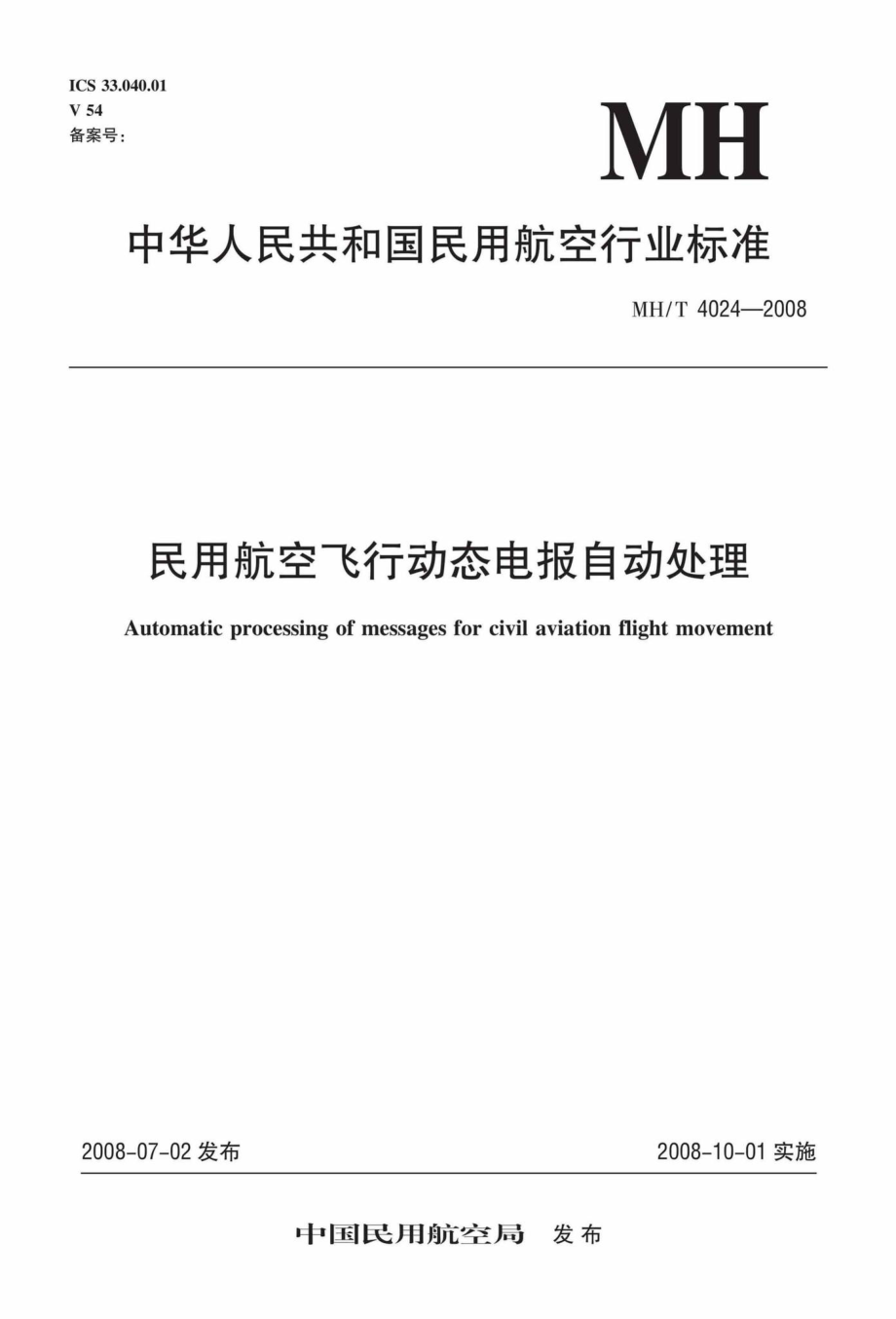 ICS 33.040.01
V 54
备案号:

MH

中华人民共和国民用航空行业标准

MH/T 4024—2008

民用航空飞行动态电报自动处理

Automatic processing of messages for civil aviation flight movement

2008-07-02 发布

2008-10-01 实施

中国民用航空局 发布